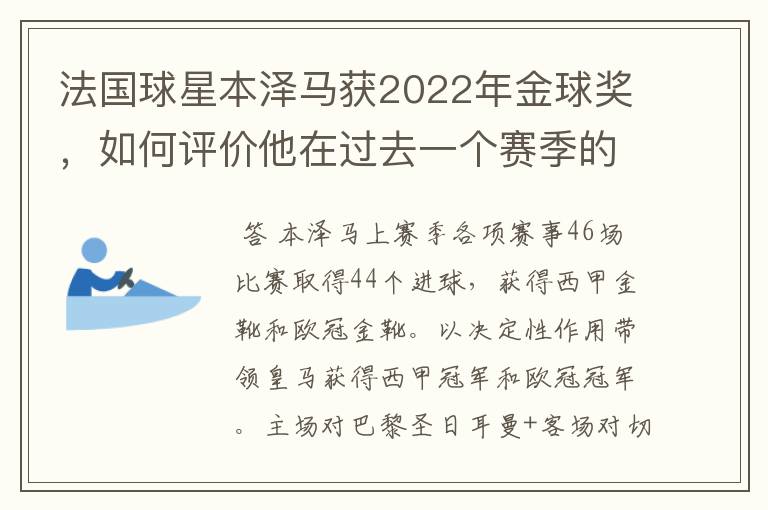 法国球星本泽马获2022年金球奖，如何评价他在过去一个赛季的

答 本泽马上赛季各项赛事46场比赛取得44个进球，获得西甲金靴和欧冠金靴。以决定性作用带领皇马获得西甲冠军和欧冠冠军。主场对巴黎圣日耳曼+客场对切